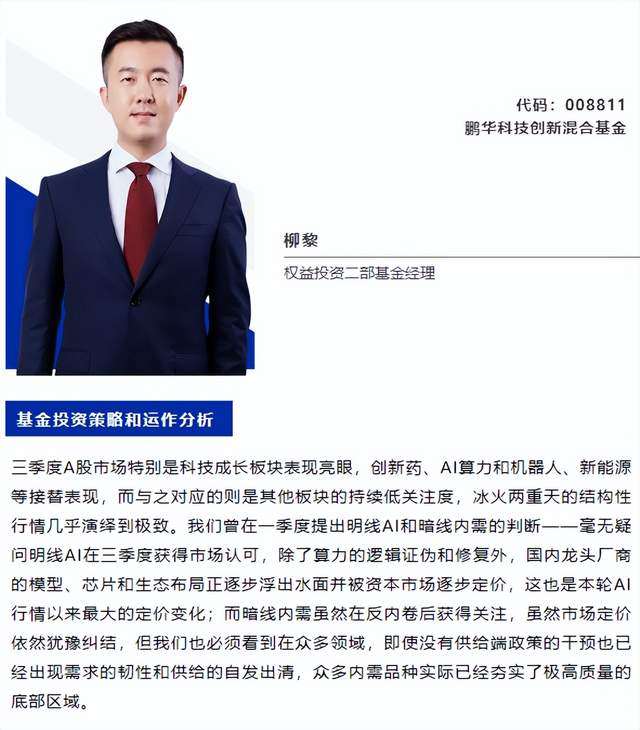 代码：008811
鹏华科技创新混合基金

柳黎

权益投资二部基金经理

基金投资策略和运作分析

三季度A股市场特别是科技成长板块表现亮眼，创新药、AI算力和机器人、新能源等接替表现，而与之对应的则是其他板块的持续低关注度，冰火两重天的结构性行情几乎演绎到极致。我们曾在一季度提出明线AI和暗线内需的判断——毫无疑问明线AI在三季度获得市场认可，除了算力的逻辑证伪和修复外，国内龙头厂商的模型、芯片和生态布局正逐步浮出水面并被资本市场逐步定价，这也是本轮AI行情以来最大的定价变化；而暗线内需虽然在反内卷后获得关注，虽然市场定价依然犹豫纠结，但我们也必须看到在众多领域，即使没有供给端政策的干预也已经出现需求的韧性和供给的自发出清，众多内需品种实际已经夯实了极高质量的底部区域。